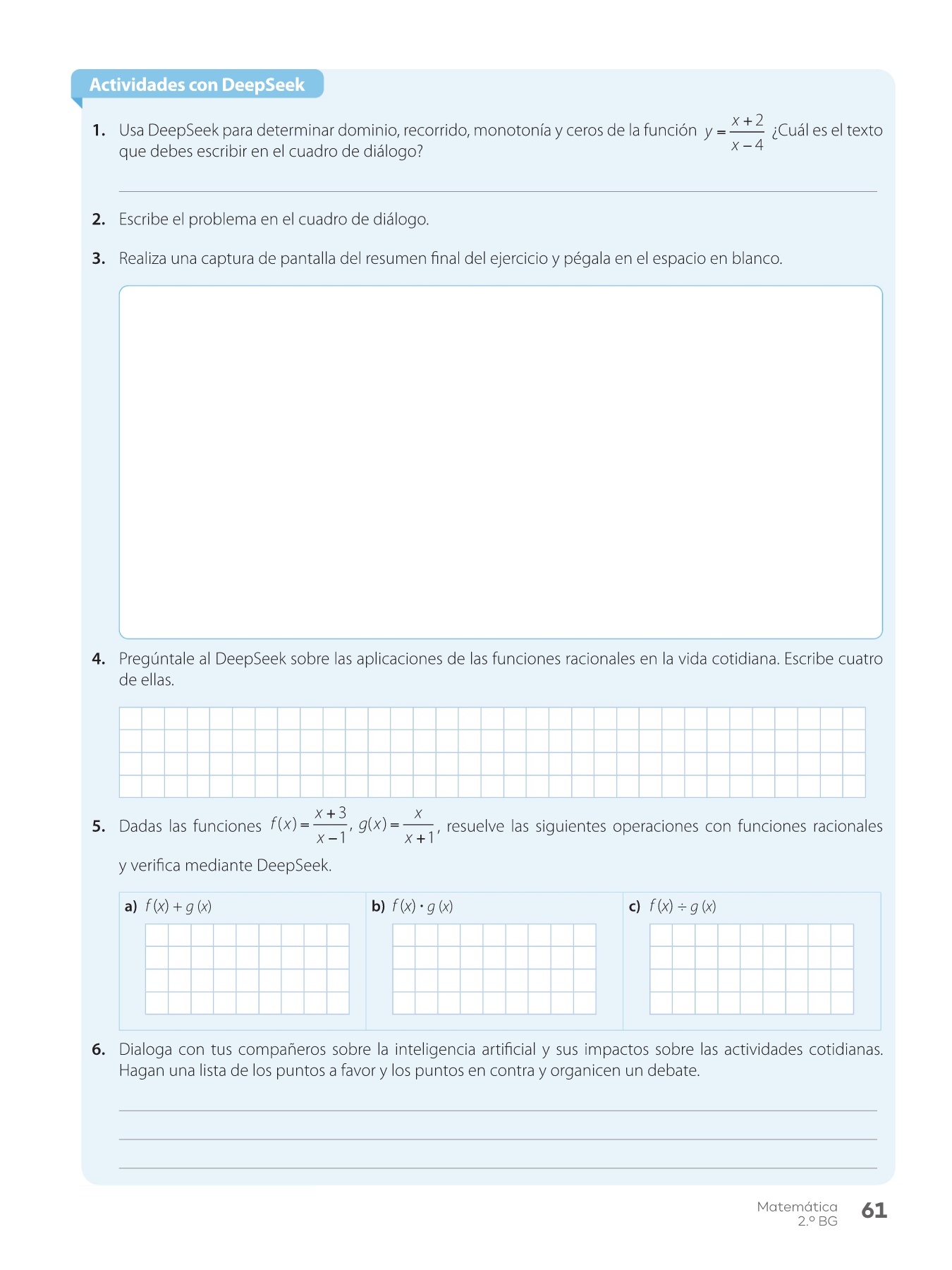 Actividades con DeepSeek

1. Usa DeepSeek para determinar dominio, recorrido, monotonía y ceros de la función $y = \frac{x+2}{x-4}$ ¿Cuál es el texto que debes escribir en el cuadro de diálogo?

2. Escribe el problema en el cuadro de diálogo.

3. Realiza una captura de pantalla del resumen final del ejercicio y pégala en el espacio en blanco.

4. Pregúntale al DeepSeek sobre las aplicaciones de las funciones racionales en la vida cotidiana. Escribe cuatro de ellas.

5. Dadas las funciones $f(x) = \frac{x+3}{x-1}$, $g(x) = \frac{x}{x+1}$, resuelve las siguientes operaciones con funciones racionales y verifica mediante DeepSeek.

a) $f(x) + g(x)$

b) $f(x) \cdot g(x)$

c) $f(x) \div g(x)$

6. Dialoga con tus compañeros sobre la inteligencia artificial y sus impactos sobre las actividades cotidianas. Hagan una lista de los puntos a favor y los puntos en contra y organicen un debate.

Matemática
2.º BG
61